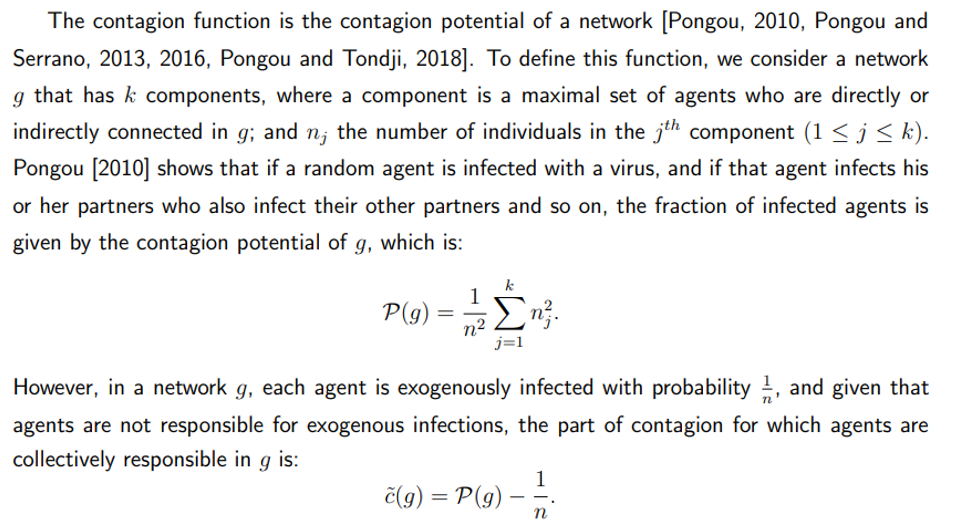 The contagion function is the contagion potential of a network [Pongou, 2010, Pongou and Serrano, 2013, 2016, Pongou and Tondji, 2018]. To define this function, we consider a network $g$ that has $k$ components, where a component is a maximal set of agents who are directly or indirectly connected in $g$; and $n_j$ the number of individuals in the $j^{th}$ component $(1 \leq j \leq k)$. Pongou [2010] shows that if a random agent is infected with a virus, and if that agent infects his or her partners who also infect their other partners and so on, the fraction of infected agents is given by the contagion potential of $g$, which is:

$$\mathcal{P}(g) = \frac{1}{n^2} \sum_{j=1}^{k} n_j^2.$$

However, in a network $g$, each agent is exogenously infected with probability $\frac{1}{n}$, and given that agents are not responsible for exogenous infections, the part of contagion for which agents are collectively responsible in $g$ is:

$$\tilde{c}(g) = \mathcal{P}(g) - \frac{1}{n}.$$